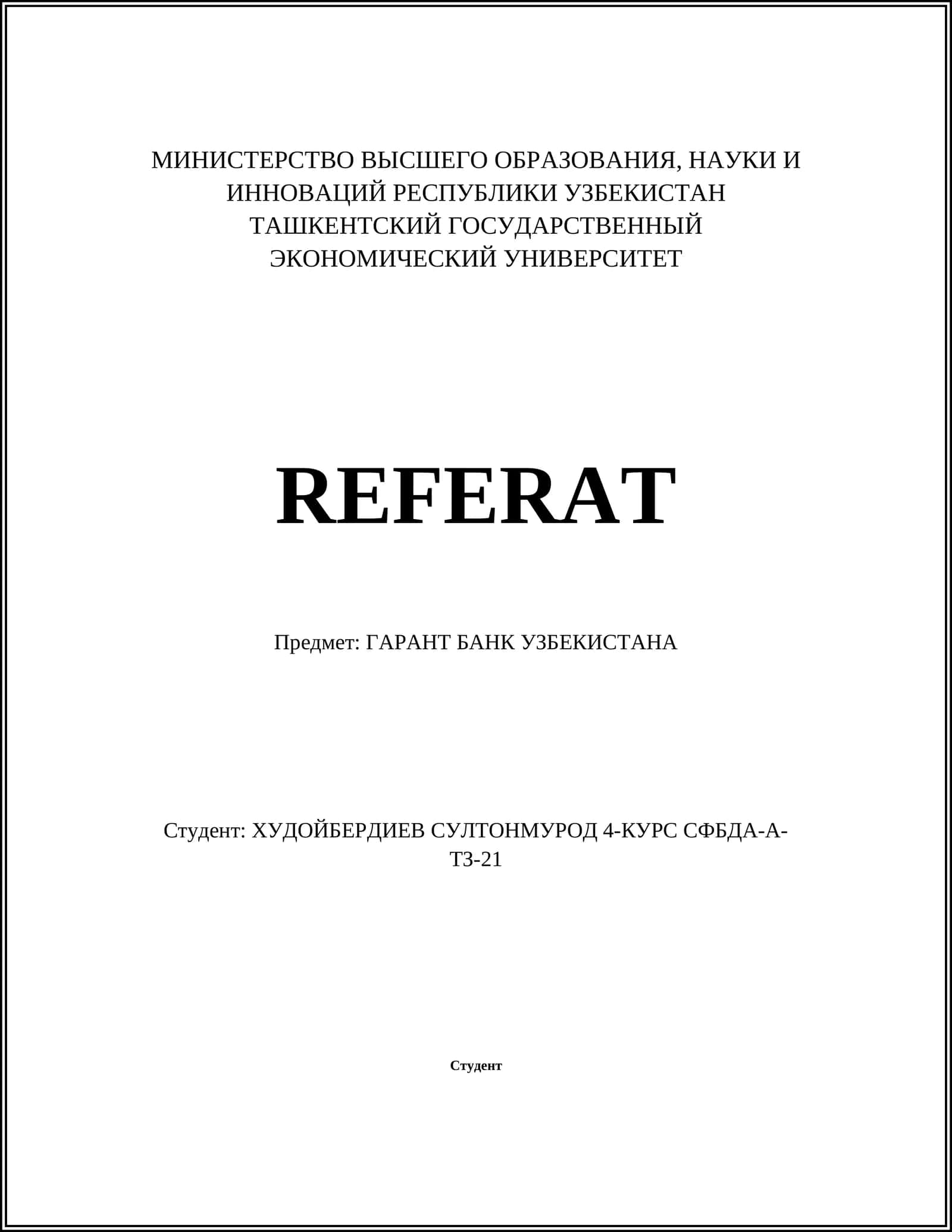 МИНИСТЕРСТВО ВЫСШЕГО ОБРАЗОВАНИЯ, НАУКИ И ИННОВАЦИЙ РЕСПУБЛИКИ УЗБЕКИСТАН
ТАШКЕНТСКИЙ ГОСУДАРСТВЕННЫЙ ЭКОНОМИЧЕСКИЙ УНИВЕРСИТЕТ

REFERAT

Предмет: ГАРАНТ БАНК УЗБЕКИСТАНА

Студент: ХУДОЙБЕРДИЕВ СУЛТОНМУРОД 4-КУРС СФБДА-А-ТЗ-21

Студент